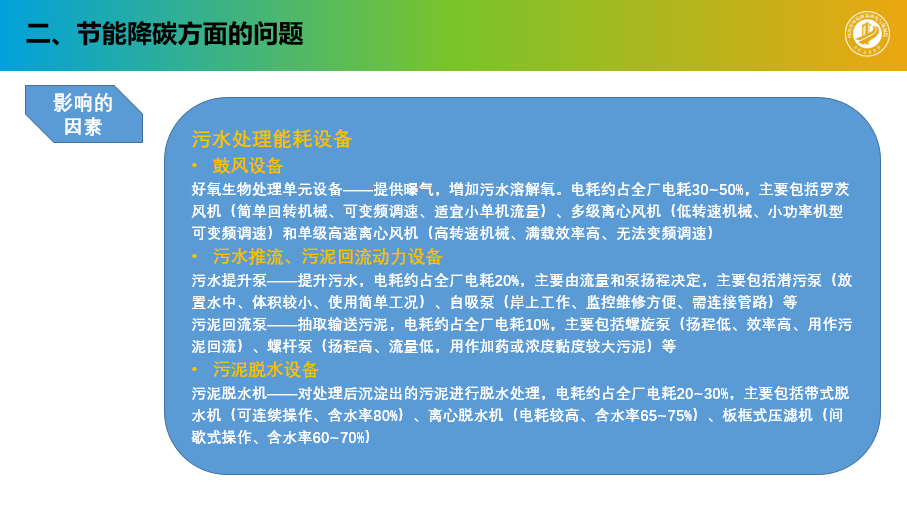 二、节能降碳方面的问题

影响的因素

污水处理能耗设备

• 鼓风设备

好氧生物处理单元设备——提供曝气，增加污水溶解氧。电耗约占全厂电耗30~50%，主要包括罗茨风机（简单回转机械、可变频调速、适宜小单机流量）、多级离心风机（低转速机械、小功率机型可变频调速）和单级高速离心风机（高转速机械、满载效率高、无法变频调速）

• 污水推流、污泥回流动力设备

污水提升泵——提升污水，电耗约占全厂电耗20%，主要由流量和泵扬程决定，主要包括潜污泵（放置水中、体积较小、使用简单工况）、自吸泵（岸上工作、监控维修方便、需连接管路）等

污泥回流泵——抽取输送污泥，电耗约占全厂电耗10%，主要包括螺旋泵（扬程低、效率高、用作污泥回流）、螺杆泵（扬程高、流量低，用作加药或浓度黏度较大污泥）等

• 污泥脱水设备

污泥脱水机——对处理后沉淀出的污泥进行脱水处理，电耗约占全厂电耗20~30%，主要包括带式脱水机（可连续操作、含水率80%）、离心脱水机（电耗较高、含水率65~75%）、板框式压滤机（间歇式操作、含水率60~70%）